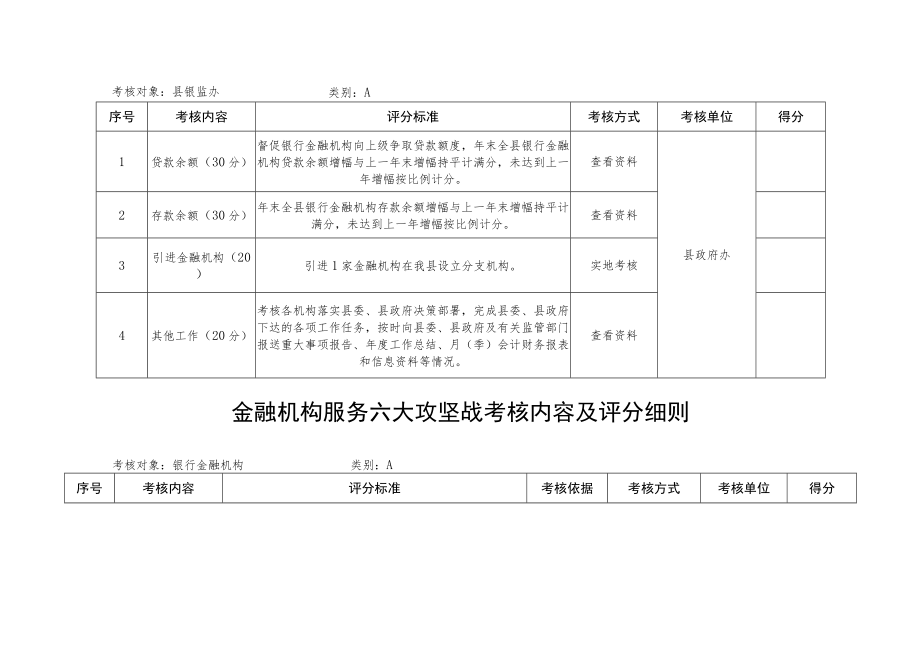 考核对象：县银监办　　　　　　　类别：A

| 序号 | 考核内容 | 评分标准 | 考核方式 | 考核单位 | 得分 |
|---|---|---|---|---|---|
| 1 | 贷款余额（30分） | 督促银行金融机构向上级争取贷款额度，年末全县银行金融机构贷款余额增幅与上一年末增幅持平计满分，未达到上一年增幅按比例计分。 | 查看资料 | 县政府办 | |
| 2 | 存款余额（30分） | 年末全县银行金融机构存款余额增幅与上一年末增幅持平计满分，未达到上一年增幅按比例计分。 | 查看资料 | | |
| 3 | 引进金融机构（20） | 引进1家金融机构在我县设立分支机构。 | 实地考核 | | |
| 4 | 其他工作（20分） | 考核各机构落实县委、县政府决策部署，完成县委、县政府下达的各项工作任务，按时向县委、县政府及有关监管部门报送重大事项报告、年度工作总结、月（季）会计财务报表和信息资料等情况。 | 查看资料 | | |

金融机构服务六大攻坚战考核内容及评分细则

考核对象：银行金融机构　　　　　　　类别：A

| 序号 | 考核内容 | 评分标准 | 考核依据 | 考核方式 | 考核单位 | 得分 |
|---|---|---|---|---|---|---|